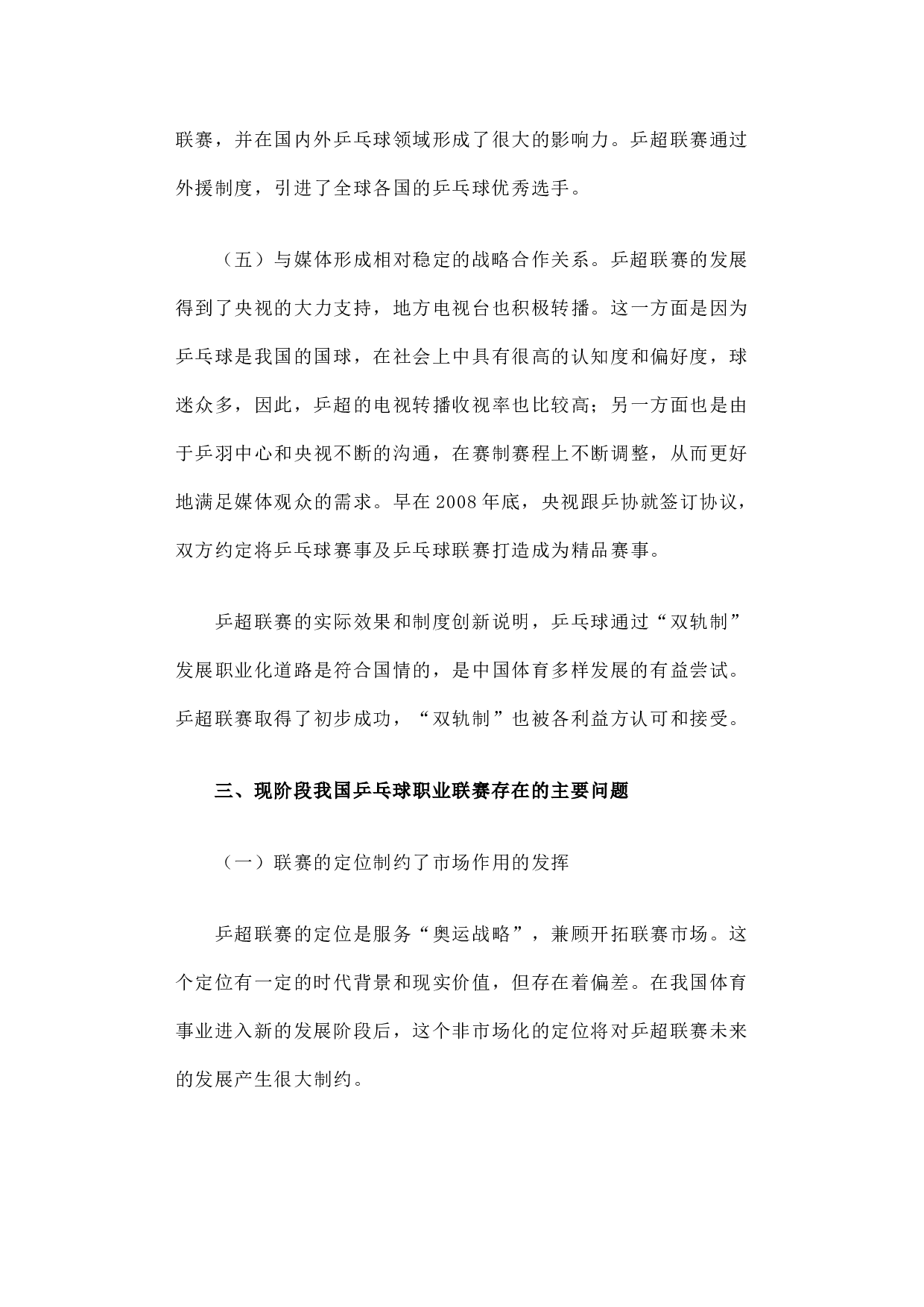 联赛，并在国内外乒乓球领域形成了很大的影响力。乒超联赛通过外援制度，引进了全球各国的乒乓球优秀选手。

（五）与媒体形成相对稳定的战略合作关系。乒超联赛的发展得到了央视的大力支持，地方电视台也积极转播。这一方面是因为乒乓球是我国的国球，在社会上中具有很高的认知度和偏好度，球迷众多，因此，乒超的电视转播收视率也比较高；另一方面也是由于乒羽中心和央视不断的沟通，在赛制赛程上不断调整，从而更好地满足媒体观众的需求。早在2008年底，央视跟乒协就签订协议，双方约定将乒乓球赛事及乒乓球联赛打造成为精品赛事。

乒超联赛的实际效果和制度创新说明，乒乓球通过“双轨制”发展职业化道路是符合国情的，是中国体育多样发展的有益尝试。乒超联赛取得了初步成功，“双轨制”也被各利益方认可和接受。

三、现阶段我国乒乓球职业联赛存在的主要问题

（一）联赛的定位制约了市场作用的发挥

乒超联赛的定位是服务“奥运战略”，兼顾开拓联赛市场。这个定位有一定的时代背景和现实价值，但存在着偏差。在我国体育事业进入新的发展阶段后，这个非市场化的定位将对乒超联赛未来的发展产生很大制约。